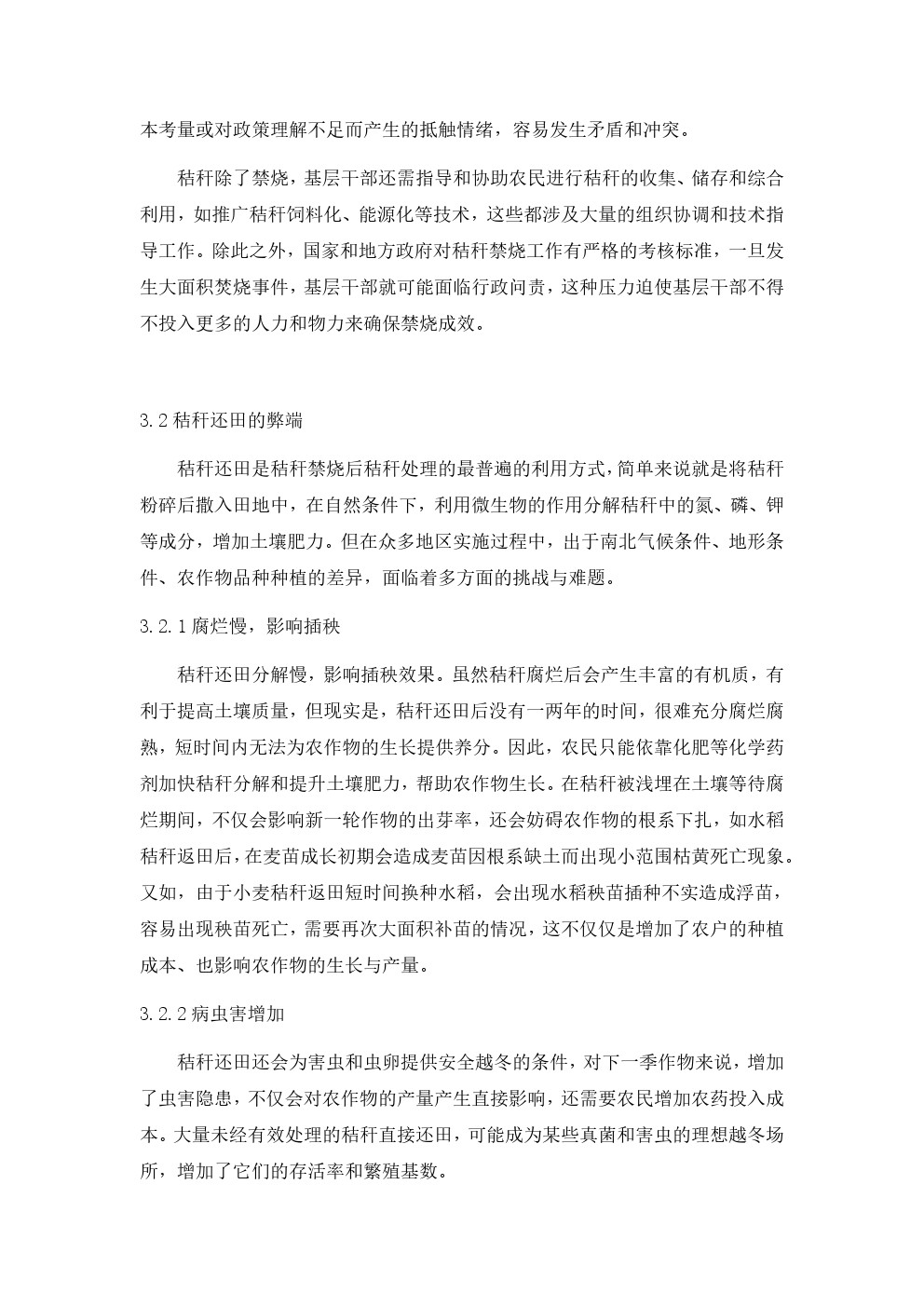 本考量或对政策理解不足而产生的抵触情绪，容易发生矛盾和冲突。

秸秆除了禁烧，基层干部还需指导和协助农民进行秸秆的收集、储存和综合利用，如推广秸秆饲料化、能源化等技术，这些都涉及大量的组织协调和技术指导工作。除此之外，国家和地方政府对秸秆禁烧工作有严格的考核标准，一旦发生大面积焚烧事件，基层干部就可能面临行政问责，这种压力迫使基层干部不得不投入更多的人力和物力来确保禁烧成效。

3.2 秸秆还田的弊端

秸秆还田是秸秆禁烧后秸秆处理的最普遍的利用方式，简单来说就是将秸秆粉碎后撒入田地中，在自然条件下，利用微生物的作用分解秸秆中的氮、磷、钾等成分，增加土壤肥力。但在众多地区实施过程中，出于南北气候条件、地形条件、农作物品种种植的差异，面临着多方面的挑战与难题。

3.2.1 腐烂慢，影响插秧

秸秆还田分解慢，影响插秧效果。虽然秸秆腐烂后会产生丰富的有机质，有利于提高土壤质量，但现实是，秸秆还田后没有一两年的时间，很难充分腐烂腐熟，短时间内无法为农作物的生长提供养分。因此，农民只能依靠化肥等化学药剂加快秸秆分解和提升土壤肥力，帮助农作物生长。在秸秆被浅埋在土壤等待腐烂期间，不仅会影响新一轮作物的出芽率，还会妨碍农作物的根系下扎，如水稻秸秆返田后，在麦苗成长初期会造成麦苗因根系缺土而出现小范围枯黄死亡现象。又如，由于小麦秸秆返田短时间换种水稻，会出现水稻秧苗插种不实造成浮苗，容易出现秧苗死亡，需要再次大面积补苗的情况，这不仅仅是增加了农户的种植成本、也影响农作物的生长与产量。

3.2.2 病虫害增加

秸秆还田还会为害虫和虫卵提供安全越冬的条件，对下一季作物来说，增加了虫害隐患，不仅会对农作物的产量产生直接影响，还需要农民增加农药投入成本。大量未经有效处理的秸秆直接还田，可能成为某些真菌和害虫的理想越冬场所，增加了它们的存活率和繁殖基数。